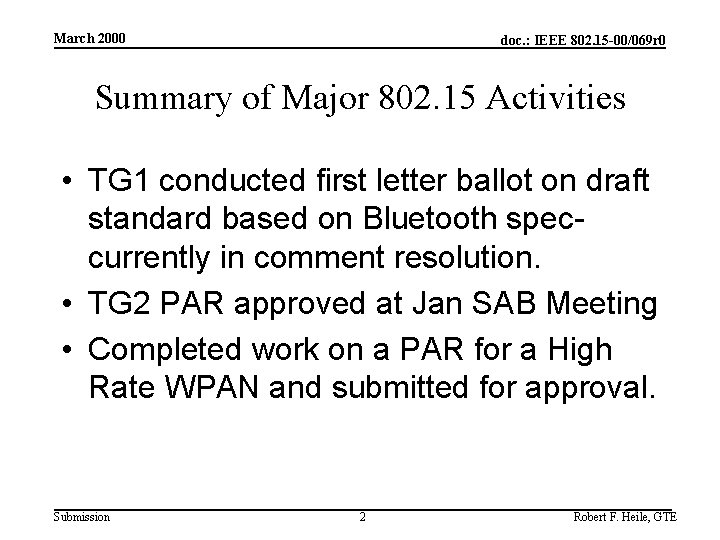 March 2000

doc.: IEEE 802.15-00/069r0

Summary of Major 802.15 Activities

• TG1 conducted first letter ballot on draft standard based on Bluetooth spec- currently in comment resolution.
• TG2 PAR approved at Jan SAB Meeting
• Completed work on a PAR for a High Rate WPAN and submitted for approval.

Submission

2

Robert F. Heile, GTE